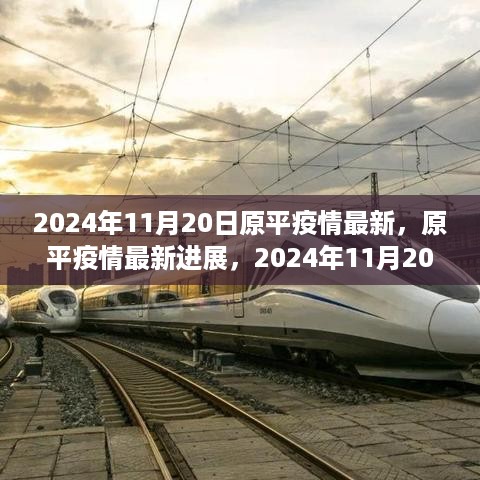 2024年11月20日原平疫情最新，原平疫情最新进展，2024年11月20